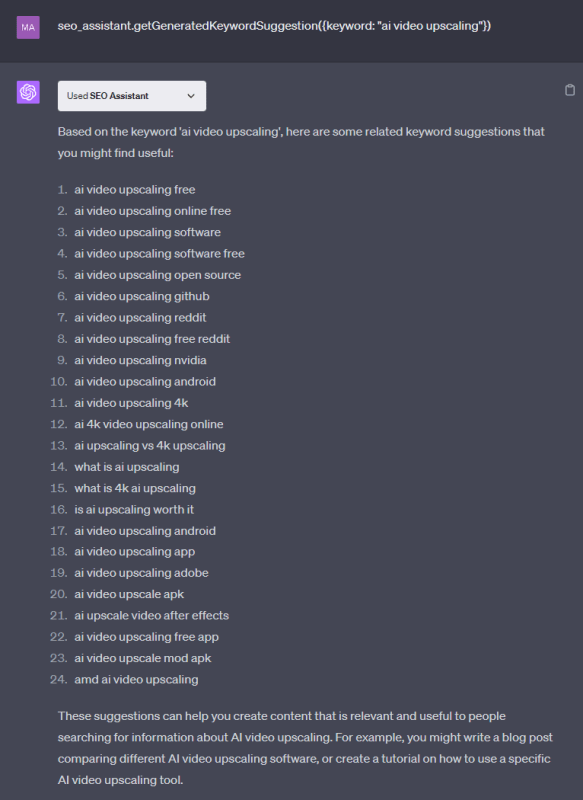 MA

seo_assistant.getGeneratedKeywordSuggestion({keyword: "ai video upscaling"})

Used SEO Assistant

Based on the keyword 'ai video upscaling', here are some related keyword suggestions that you might find useful:

1. ai video upscaling free
2. ai video upscaling online free
3. ai video upscaling software
4. ai video upscaling software free
5. ai video upscaling open source
6. ai video upscaling github
7. ai video upscaling reddit
8. ai video upscaling free reddit
9. ai video upscaling nvidia
10. ai video upscaling android
11. ai video upscaling 4k
12. ai 4k video upscaling online
13. ai upscaling vs 4k upscaling
14. what is ai upscaling
15. what is 4k ai upscaling
16. is ai upscaling worth it
17. ai video upscaling android
18. ai video upscaling app
19. ai video upscaling adobe
20. ai video upscale apk
21. ai upscale video after effects
22. ai video upscaling free app
23. ai video upscale mod apk
24. amd ai video upscaling

These suggestions can help you create content that is relevant and useful to people searching for information about AI video upscaling. For example, you might write a blog post comparing different AI video upscaling software, or create a tutorial on how to use a specific AI video upscaling tool.